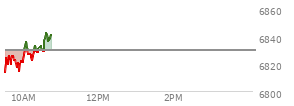 6860
6840
6820
6800
10AM
12PM
2PM